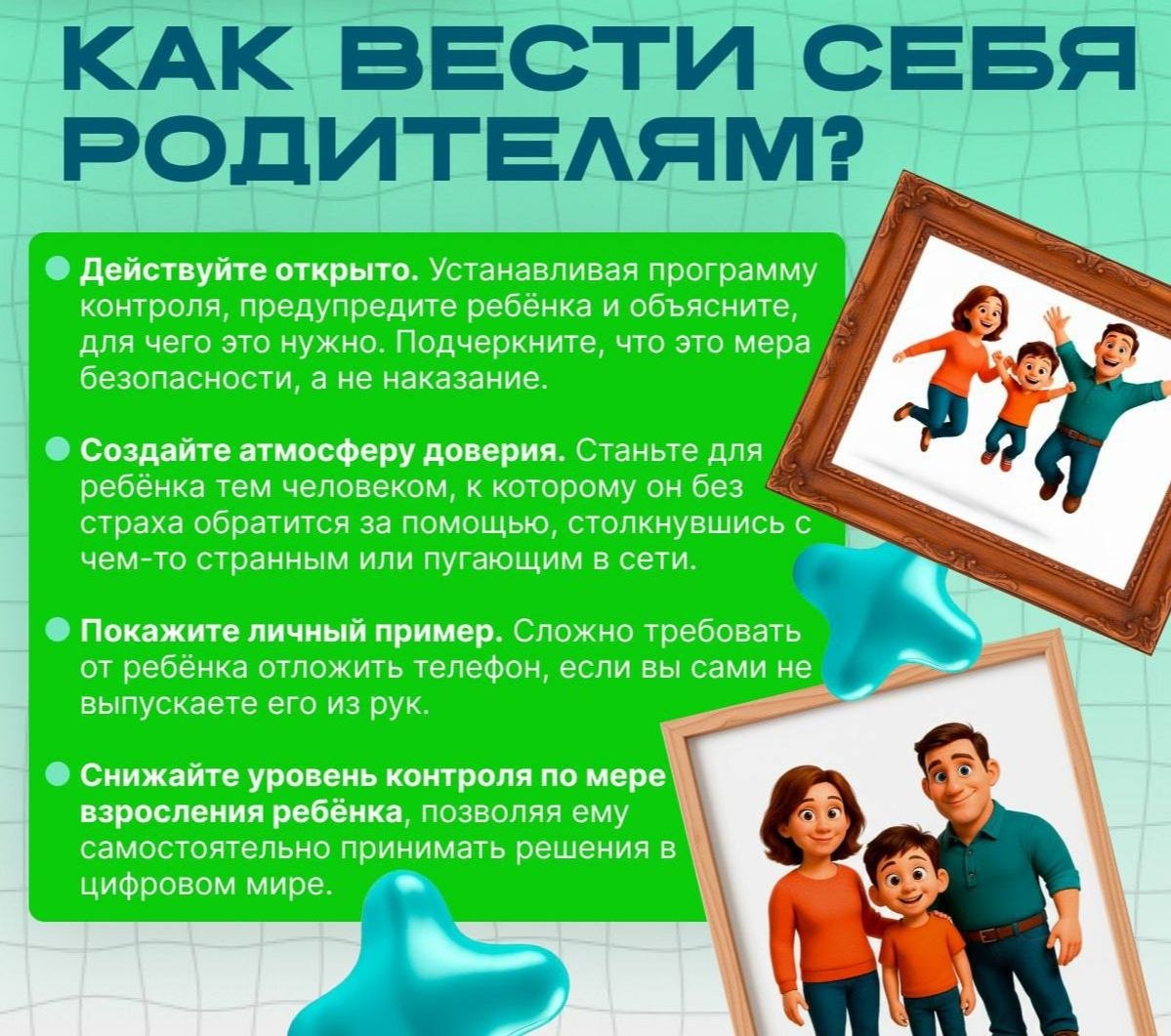 КАК ВЕСТИ СЕБЯ РОДИТЕЛЯМ?

• Действуйте открыто. Устанавливая программу контроля, предупредите ребёнка и объясните, для чего это нужно. Подчеркните, что это мера безопасности, а не наказание.

• Создайте атмосферу доверия. Станьте для ребёнка тем человеком, к которому он без страха обратится за помощью, столкнувшись с чем-то странным или пугающим в сети.

• Покажите личный пример. Сложно требовать от ребёнка отложить телефон, если вы сами не выпускаете его из рук.

• Снижайте уровень контроля по мере взросления ребёнка, позволяя ему самостоятельно принимать решения в цифровом мире.